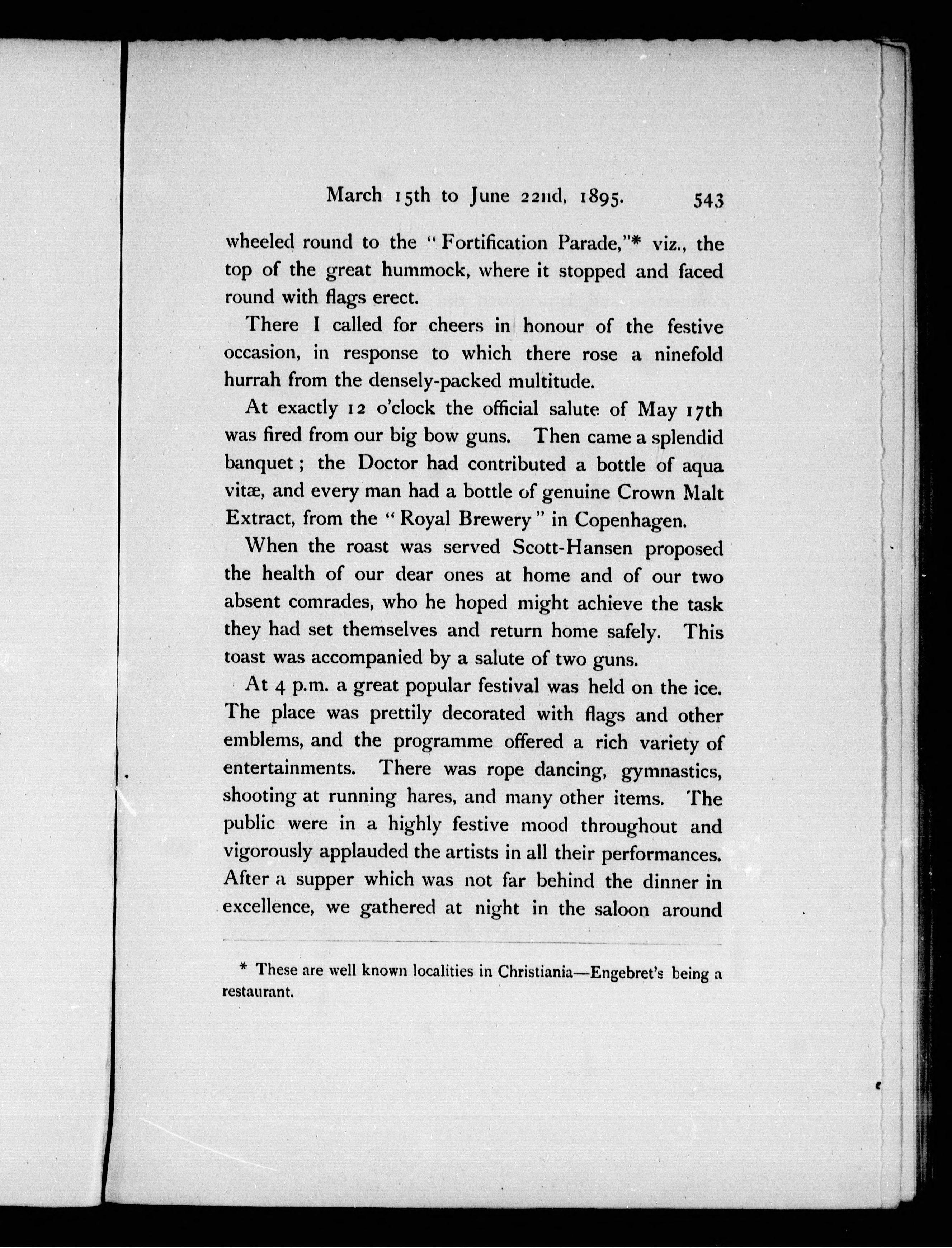 March 15th to June 22nd, 1895. 543

wheeled round to the "Fortification Parade,"* viz., the top of the great hummock, where it stopped and faced round with flags erect.

There I called for cheers in honour of the festive occasion, in response to which there rose a ninefold hurrah from the densely-packed multitude.

At exactly 12 o'clock the official salute of May 17th was fired from our big bow guns. Then came a splendid banquet; the Doctor had contributed a bottle of aqua vitæ, and every man had a bottle of genuine Crown Malt Extract, from the "Royal Brewery" in Copenhagen.

When the roast was served Scott-Hansen proposed the health of our dear ones at home and of our two absent comrades, who he hoped might achieve the task they had set themselves and return home safely. This toast was accompanied by a salute of two guns.

At 4 p.m. a great popular festival was held on the ice. The place was prettily decorated with flags and other emblems, and the programme offered a rich variety of entertainments. There was rope dancing, gymnastics, shooting at running hares, and many other items. The public were in a highly festive mood throughout and vigorously applauded the artists in all their performances. After a supper which was not far behind the dinner in excellence, we gathered at night in the saloon around

* These are well known localities in Christiania—Engebret's being a restaurant.